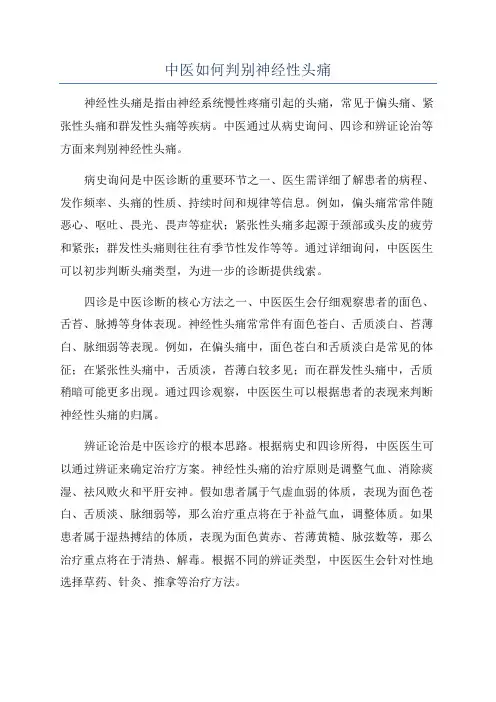 中医如何判别神经性头痛

神经性头痛是指由神经系统慢性疼痛引起的头痛，常见于偏头痛、紧张性头痛和群发性头痛等疾病。中医通过从病史询问、四诊和辨证论治等方面来判别神经性头痛。

病史询问是中医诊断的重要环节之一、医生需详细了解患者的病程、发作频率、头痛的性质、持续时间和规律等信息。例如，偏头痛常常伴随恶心、呕吐、畏光、畏声等症状；紧张性头痛多起源于颈部或头皮的疲劳和紧张；群发性头痛则往往有季节性发作等等。通过详细询问，中医医生可以初步判断头痛类型，为进一步的诊断提供线索。

四诊是中医诊断的核心方法之一、中医医生会仔细观察患者的面色、舌苔、脉搏等身体表现。神经性头痛常常伴有面色苍白、舌质淡白、苔薄白、脉细弱等表现。例如，在偏头痛中，面色苍白和舌质淡白是常见的体征；在紧张性头痛中，舌质淡，苔薄白较多见；而在群发性头痛中，舌质稍暗可能更多出现。通过四诊观察，中医医生可以根据患者的表现来判断神经性头痛的归属。

辨证论治是中医诊疗的根本思路。根据病史和四诊所得，中医医生可以通过辨证来确定治疗方案。神经性头痛的治疗原则是调整气血、消除痰湿、祛风败火和平肝安神。假如患者属于气虚血弱的体质，表现为面色苍白、舌质淡、脉细弱等，那么治疗重点将在于补益气血，调整体质。如果患者属于湿热搏结的体质，表现为面色黄赤、苔薄黄糙、脉弦数等，那么治疗重点将在于清热、解毒。根据不同的辨证类型，中医医生会针对性地选择草药、针灸、推拿等治疗方法。